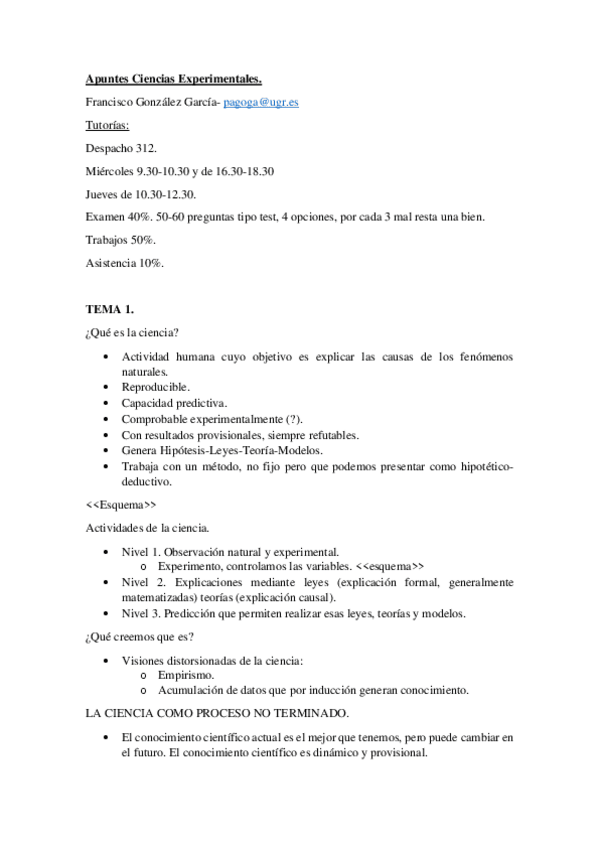 Apuntes Ciencias Experimentales.

Francisco González García- pagoga@ugr.es

Tutorías:

Despacho 312.

Miércoles 9.30-10.30 y de 16.30-18.30

Jueves de 10.30-12.30.

Examen 40%. 50-60 preguntas tipo test, 4 opciones, por cada 3 mal resta una bien.

Trabajos 50%.

Asistencia 10%.

TEMA 1.

¿Qué es la ciencia?

• Actividad humana cuyo objetivo es explicar las causas de los fenómenos naturales.
• Reproducible.
• Capacidad predictiva.
• Comprobable experimentalmente (?).
• Con resultados provisionales, siempre refutables.
• Genera Hipótesis-Leyes-Teoría-Modelos.
• Trabaja con un método, no fijo pero que podemos presentar como hipotético-deductivo.

<<Esquema>>

Actividades de la ciencia.

• Nivel 1. Observación natural y experimental.
  o Experimento, controlamos las variables. <<esquema>>
• Nivel 2. Explicaciones mediante leyes (explicación formal, generalmente matematizadas) teorías (explicación causal).
• Nivel 3. Predicción que permiten realizar esas leyes, teorías y modelos.

¿Qué creemos que es?

• Visiones distorsionadas de la ciencia:
  o Empirismo.
  o Acumulación de datos que por inducción generan conocimiento.

LA CIENCIA COMO PROCESO NO TERMINADO.

• El conocimiento científico actual es el mejor que tenemos, pero puede cambiar en el futuro. El conocimiento científico es dinámico y provisional.